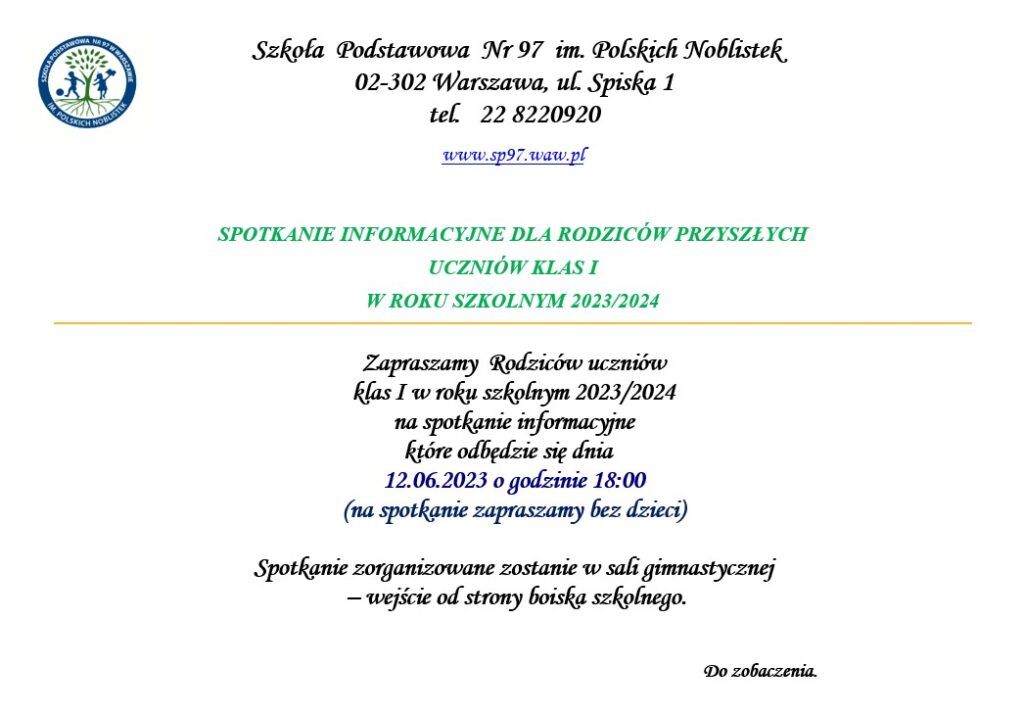 SZKOŁA PODSTAWOWA NR 97 W WARSZAWIE IM. POLSKICH NOBLISTEK

Szkoła Podstawowa Nr 97 im. Polskich Noblistek
02-302 Warszawa, ul. Spiska 1
tel. 22 8220920

www.sp97.waw.pl

SPOTKANIE INFORMACYJNE DLA RODZICÓW PRZYSZŁYCH UCZNIÓW KLAS I W ROKU SZKOLNYM 2023/2024

Zapraszamy Rodziców uczniów klas I w roku szkolnym 2023/2024 na spotkanie informacyjne które odbędzie się dnia
12.06.2023 o godzinie 18:00
(na spotkanie zapraszamy bez dzieci)

Spotkanie zorganizowane zostanie w sali gimnastycznej – wejście od strony boiska szkolnego.

Do zobaczenia.